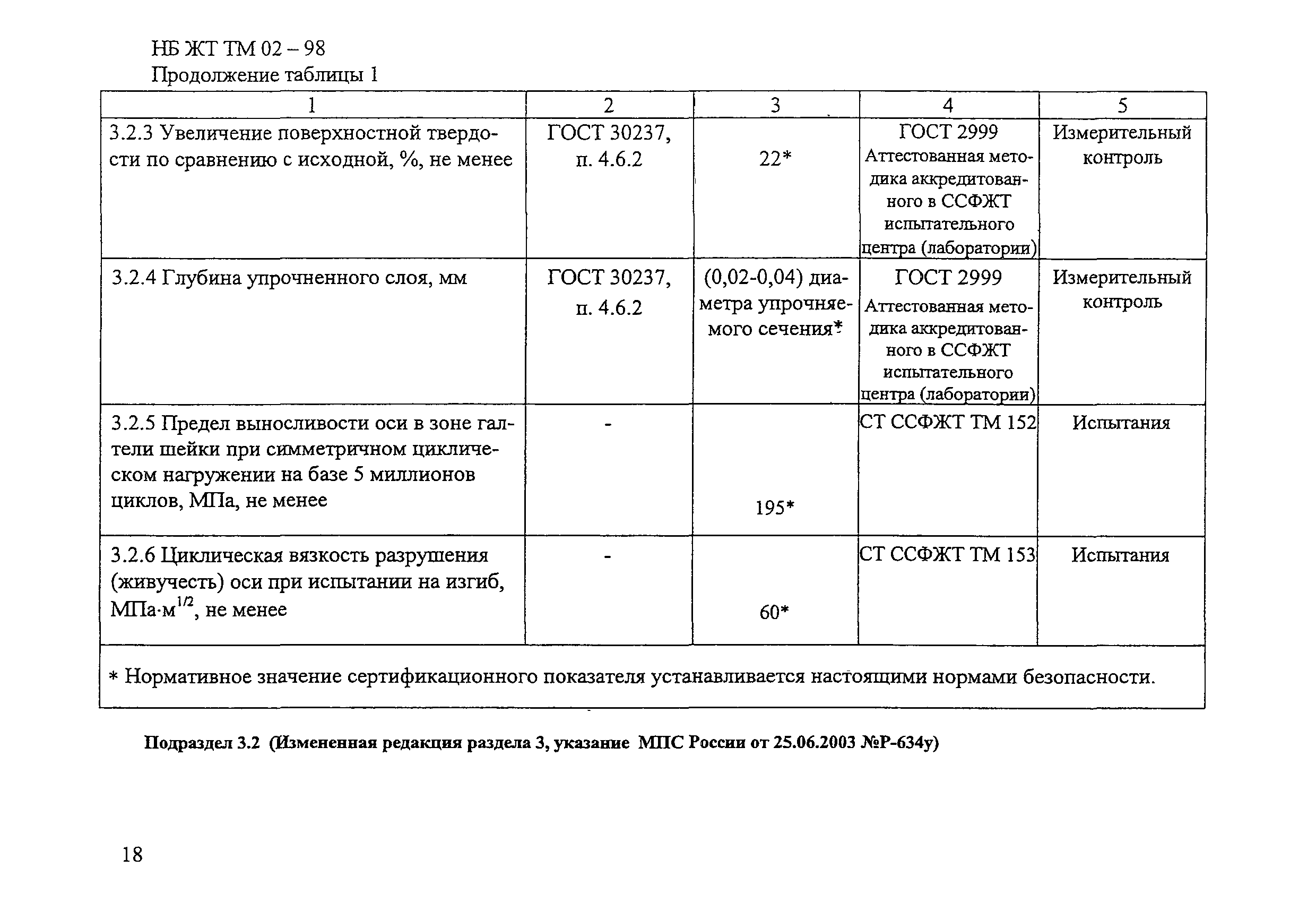 НБ ЖТ ТМ 02 – 98
Продолжение таблицы 1

| 1 | 2 | 3 | 4 | 5 |
|---|---|---|---|---|
| 3.2.3 Увеличение поверхностной твердости по сравнению с исходной, %, не менее | ГОСТ 30237, п. 4.6.2 | 22* | ГОСТ 2999 Аттестованная методика аккредитованного в ССФЖТ испытательного центра (лаборатории) | Измерительный контроль |
| 3.2.4 Глубина упрочненного слоя, мм | ГОСТ 30237, п. 4.6.2 | (0,02-0,04) диаметра упрочняемого сечения* | ГОСТ 2999 Аттестованная методика аккредитованного в ССФЖТ испытательного центра (лаборатории) | Измерительный контроль |
| 3.2.5 Предел выносливости оси в зоне галтели шейки при симметричном циклическом нагружении на базе 5 миллионов циклов, МПа, не менее | - | 195* | СТ ССФЖТ ТМ 152 | Испытания |
| 3.2.6 Циклическая вязкость разрушения (живучесть) оси при испытании на изгиб, МПа·м$^{1/2}$, не менее | - | 60* | СТ ССФЖТ ТМ 153 | Испытания |
| * Нормативное значение сертификационного показателя устанавливается настоящими нормами безопасности. | | | | |

Подраздел 3.2 (Измененная редакция раздела 3, указание МПС России от 25.06.2003 №Р-634у)

18